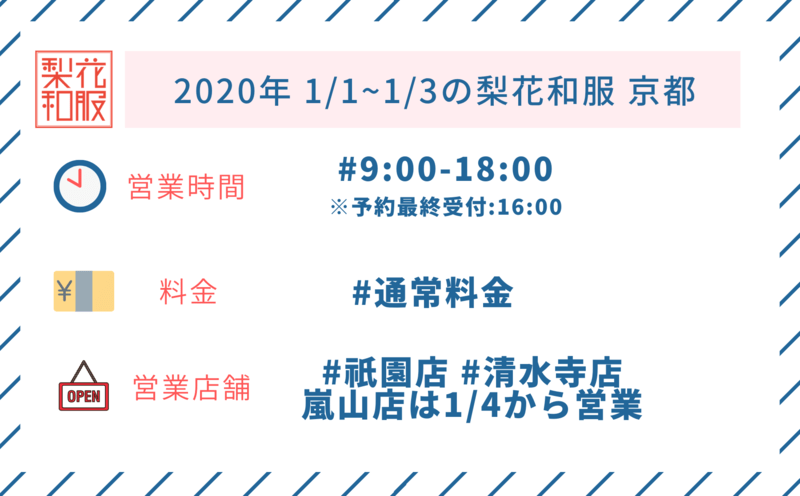 梨花和服

2020年 1/1~1/3の梨花和服 京都

営業時間

#9:00-18:00
※予約最終受付:16:00

¥

料金

#通常料金

OPEN

営業店舗

#祇園店 #清水寺店
嵐山店は1/4から営業